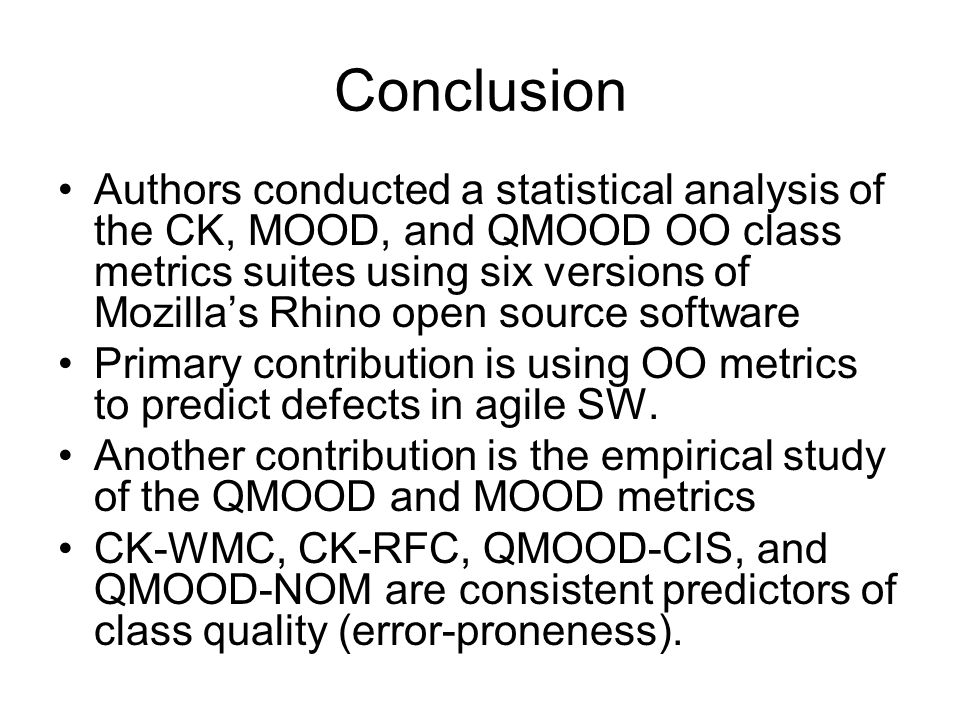 Conclusion

• Authors conducted a statistical analysis of the CK, MOOD, and QMOOD OO class metrics suites using six versions of Mozilla's Rhino open source software
• Primary contribution is using OO metrics to predict defects in agile SW.
• Another contribution is the empirical study of the QMOOD and MOOD metrics
• CK-WMC, CK-RFC, QMOOD-CIS, and QMOOD-NOM are consistent predictors of class quality (error-proneness).